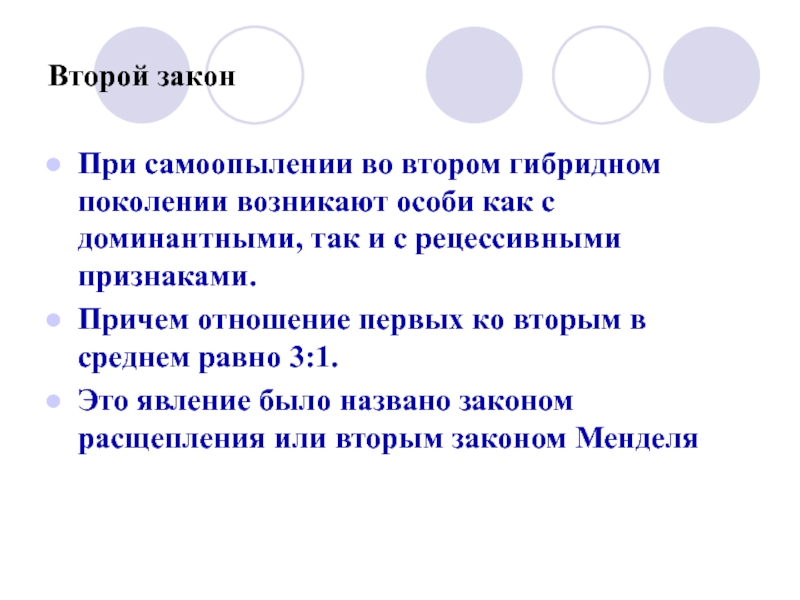 Второй закон

При самоопылении во втором гибридном поколении возникают особи как с доминантными, так и с рецессивными признаками.

Причем отношение первых ко вторым в среднем равно 3:1.

Это явление было названо законом расщепления или вторым законом Менделя